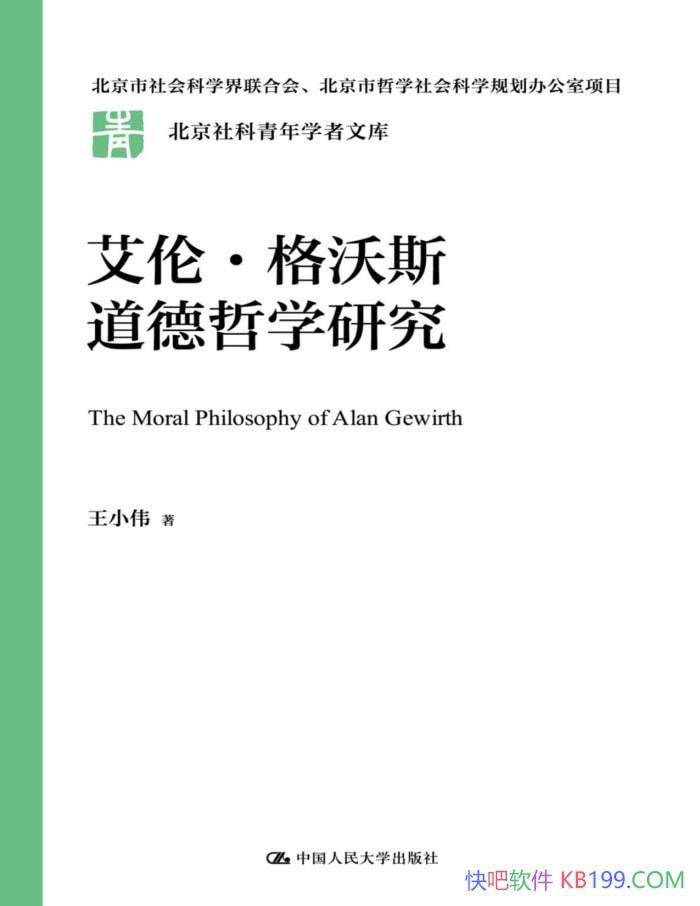 北京市社会科学界联合会、北京市哲学社会科学规划办公室项目

北京社科青年学者文库

艾伦·格沃斯
道德哲学研究

The Moral Philosophy of Alan Gewirth

王小伟 著

中国人民大学出版社

快吧软件 KB199.COM